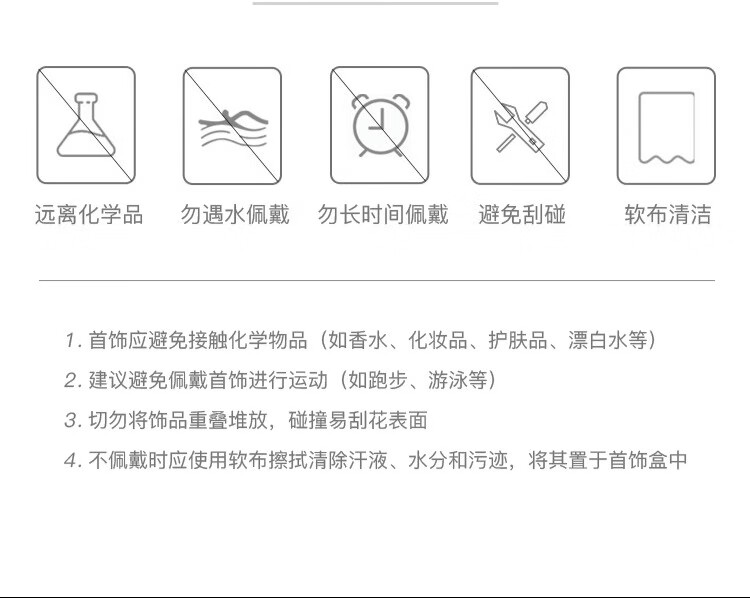 远离化学品 勿遇水佩戴 勿长时间佩戴 避免刮碰 软布清洁

1.首饰应避免接触化学物品（如香水、化妆品、护肤品、漂白水等）

2.建议避免佩戴首饰进行运动（如跑步、游泳等）

3.切勿将饰品重叠堆放，碰撞易刮花表面

4.不佩戴时应使用软布擦拭清除汗液、水分和污迹，将其置于首饰盒中